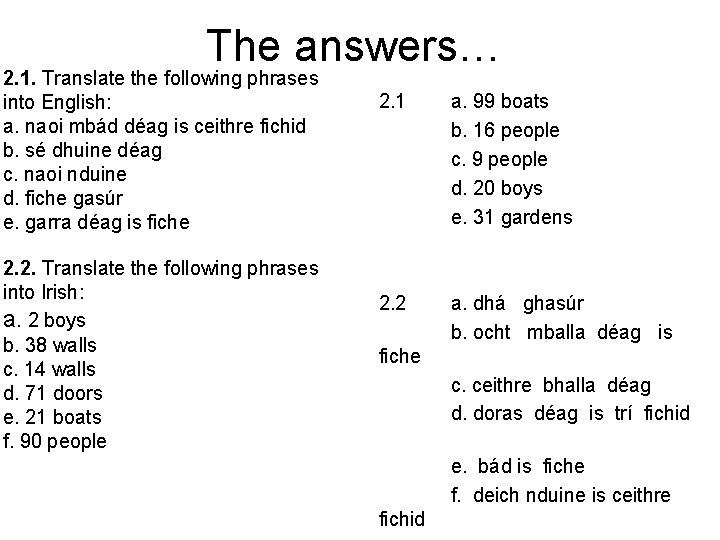 The answers…

2.1. Translate the following phrases into English:
a. naoi mbád déag is ceithre fichid
b. sé dhuine déag
c. naoi nduine
d. fiche gasúr
e. garra déag is fiche

2.2. Translate the following phrases into Irish:
a. 2 boys
b. 38 walls
c. 14 walls
d. 71 doors
e. 21 boats
f. 90 people

2.1 a. 99 boats
b. 16 people
c. 9 people
d. 20 boys
e. 31 gardens

2.2 a. dhá ghasúr
b. ocht mballa déag is fiche
c. ceithre bhalla déag
d. doras déag is trí fichid
e. bád is fiche
f. deich nduine is ceithre fichid